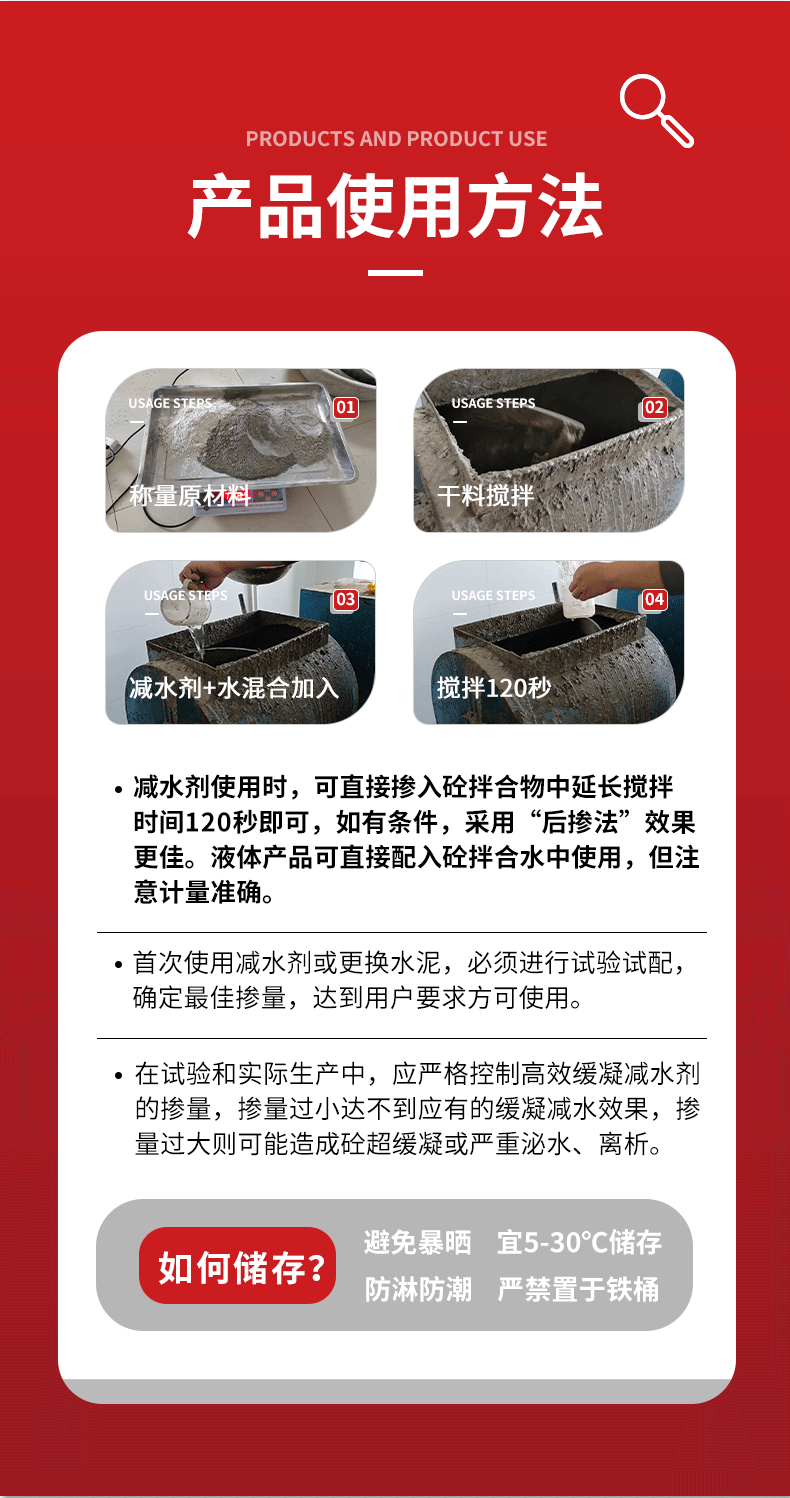 PRODUCTS AND PRODUCT USE

产品使用方法

USAGE STEPS
01
称量原材料

USAGE STEPS
02
干料搅拌

USAGE STEPS
03
减水剂+水混合加入

USAGE STEPS
04
搅拌120秒

• 减水剂使用时，可直接掺入砼拌合物中延长搅拌时间120秒即可，如有条件，采用“后掺法”效果更佳。液体产品可直接配入砼拌合水中使用，但注意计量准确。

• 首次使用减水剂或更换水泥，必须进行试验试配，确定最佳掺量，达到用户要求方可使用。

• 在试验和实际生产中，应严格控制高效缓凝减水剂的掺量，掺量过小达不到应有的缓凝减水效果，掺量过大则可能造成砼超缓凝或严重泌水、离析。

如何储存?

避免暴晒 宜5-30°C储存
防淋防潮 严禁置于铁桶